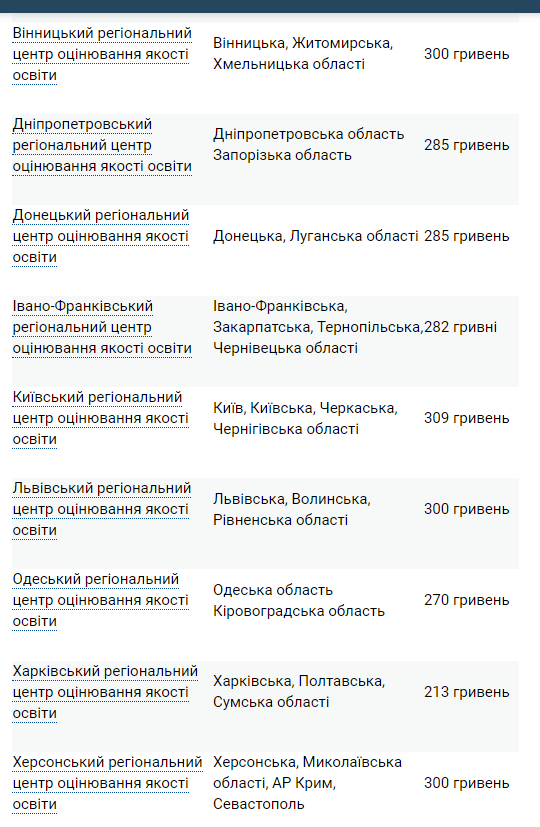 | | | |
|---|---|---|
| Вінницький регіональний центр оцінювання якості освіти | Вінницька, Житомирська, Хмельницька області | 300 гривень |
| Дніпропетровський регіональний центр оцінювання якості освіти | Дніпропетровська область Запорізька область | 285 гривень |
| Донецький регіональний центр оцінювання якості освіти | Донецька, Луганська області | 285 гривень |
| Івано-Франківський регіональний центр оцінювання якості освіти | Івано-Франківська, Закарпатська, Тернопільська, Чернівецька області | 282 гривні |
| Київський регіональний центр оцінювання якості освіти | Київ, Київська, Черкаська, Чернігівська області | 309 гривень |
| Львівський регіональний центр оцінювання якості освіти | Львівська, Волинська, Рівненська області | 300 гривень |
| Одеський регіональний центр оцінювання якості освіти | Одеська область Кіровоградська область | 270 гривень |
| Харківський регіональний центр оцінювання якості освіти | Харківська, Полтавська, Сумська області | 213 гривень |
| Херсонський регіональний центр оцінювання якості освіти | Херсонська, Миколаївська області, АР Крим, Севастополь | 300 гривень |